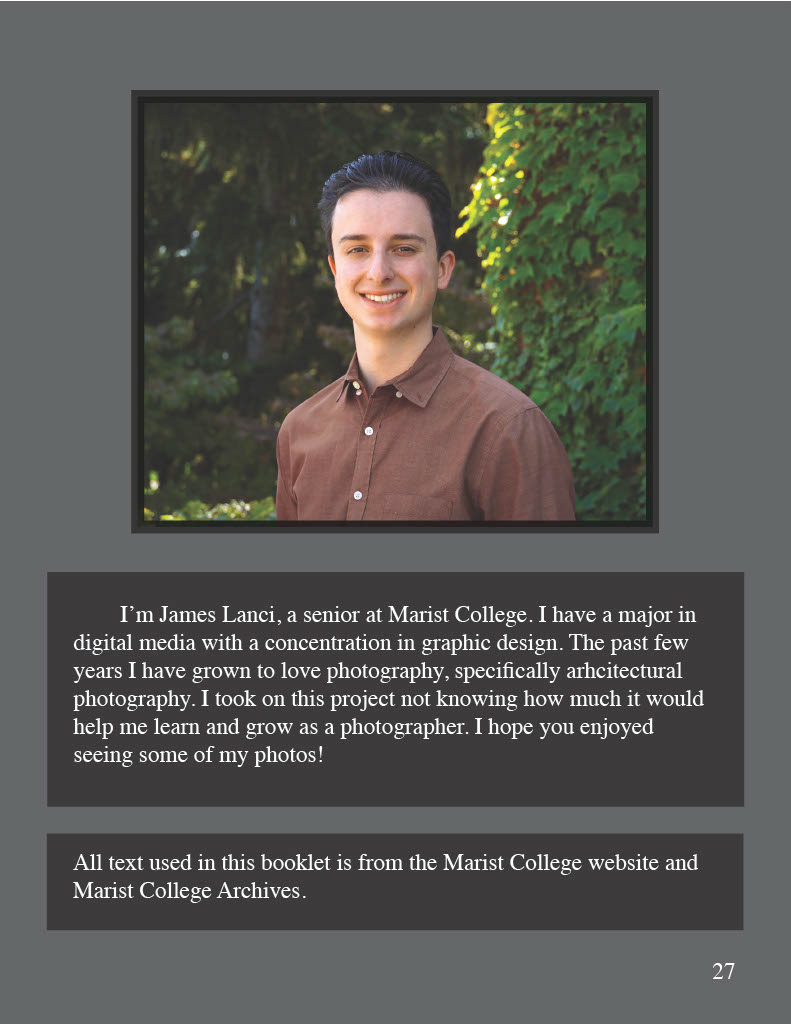 I'm James Lanci, a senior at Marist College. I have a major in digital media with a concentration in graphic design. The past few years I have grown to love photography, specifically arhcitectural photography. I took on this project not knowing how much it would help me learn and grow as a photographer. I hope you enjoyed seeing some of my photos!

All text used in this booklet is from the Marist College website and Marist College Archives.

27